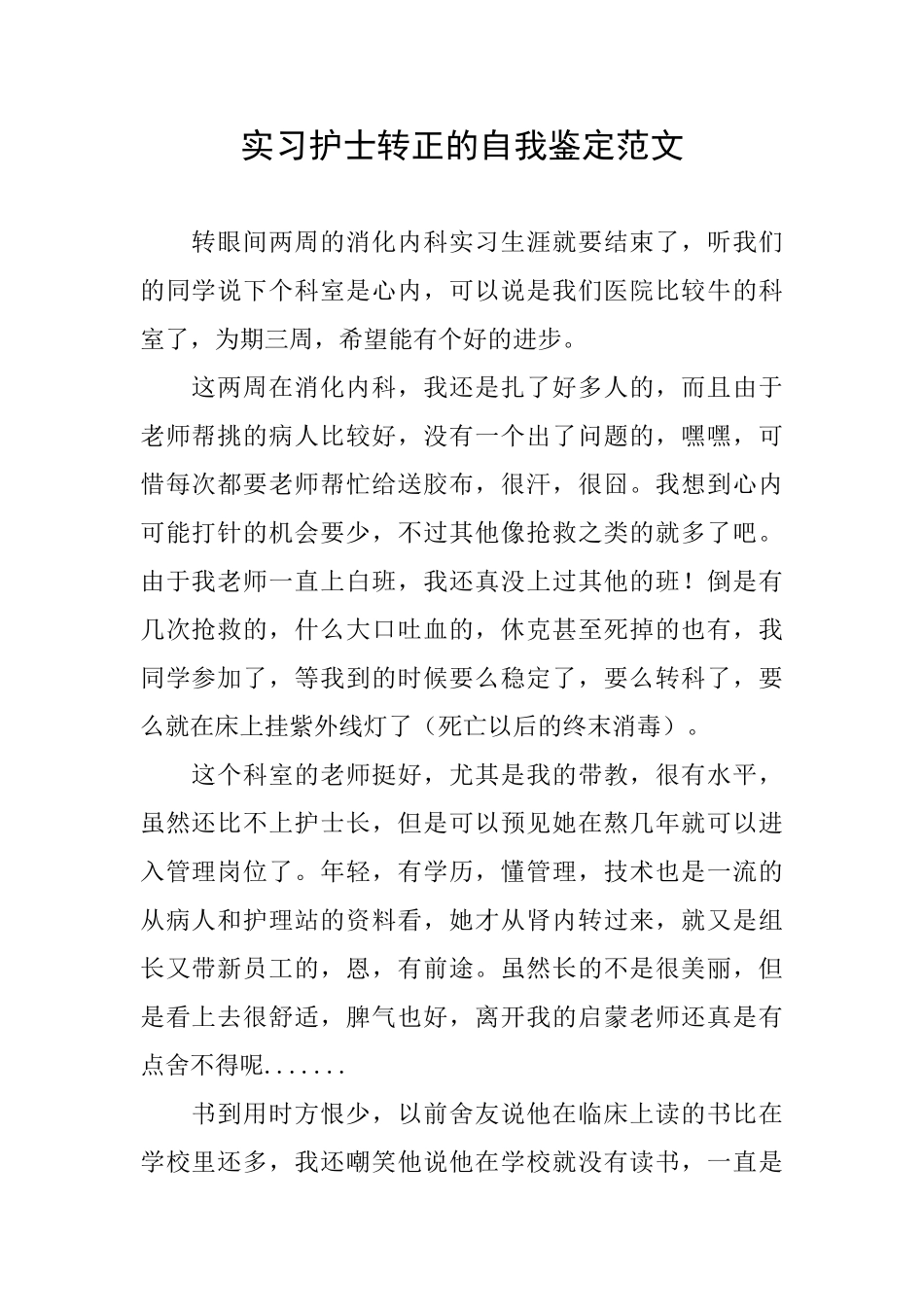 实习护士转正的自我鉴定范文

转眼间两周的消化内科实习生涯就要结束了，听我们的同学说下个科室是心内，可以说是我们医院比较牛的科室了，为期三周，希望能有个好的进步。

这两周在消化内科，我还是扎了好多人的，而且由于老师帮挑的病人比较好，没有一个出了问题的，嘿嘿，可惜每次都要老师帮忙给送胶布，很汗，很囧。我想到心内可能打针的机会要少，不过其他像抢救之类的就多了吧。由于我老师一直上白班，我还真没上过其他的班！倒是有几次抢救的，什么大口吐血的，休克甚至死掉的也有，我同学参加了，等我到的时候要么稳定了，要么转科了，要么就在床上挂紫外线灯了（死亡以后的终末消毒）。

这个科室的老师挺好，尤其是我的带教，很有水平，虽然还比不上护士长，但是可以预见她在熬几年就可以进入管理岗位了。年轻，有学历，懂管理，技术也是一流的从病人和护理站的资料看，她才从肾内转过来，就又是组长又带新员工的，恩，有前途。虽然长的不是很美丽，但是看上去很舒适，脾气也好，离开我的启蒙老师还真是有点舍不得呢.......

书到用时方恨少，以前舍友说他在临床上读的书比在学校里还多，我还嘲笑他说他在学校就没有读书，一直是